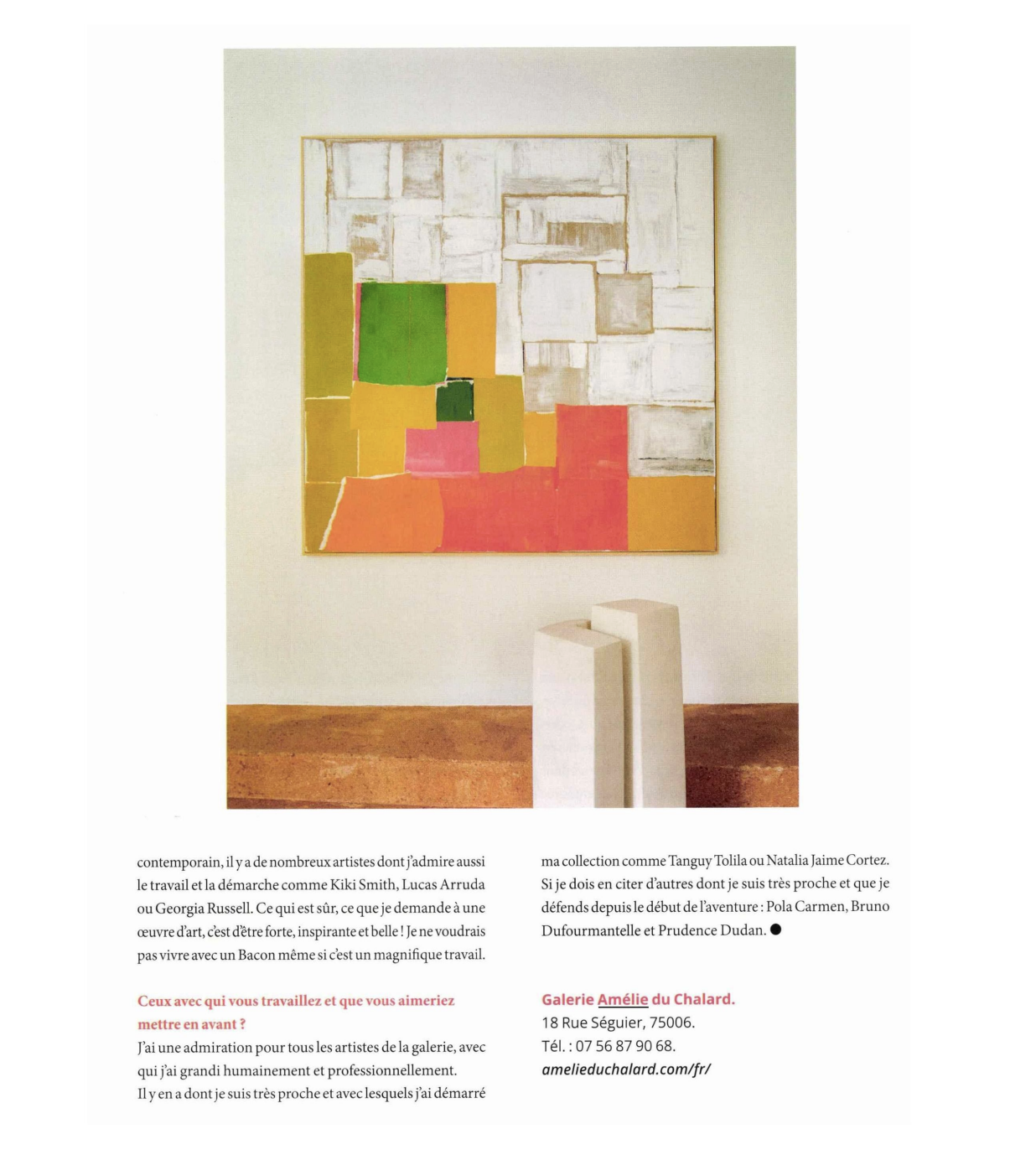 contemporain, il y a de nombreux artistes dont j'admire aussi le travail et la démarche comme Kiki Smith, Lucas Arruda ou Georgia Russell. Ce qui est sûr, ce que je demande à une œuvre d'art, c'est d'être forte, inspirante et belle ! Je ne voudrais pas vivre avec un Bacon même si c'est un magnifique travail.

Ceux avec qui vous travaillez et que vous aimeriez mettre en avant ?
J'ai une admiration pour tous les artistes de la galerie, avec qui j'ai grandi humainement et professionnellement.
Il y en a dont je suis très proche et avec lesquels j'ai démarré ma collection comme Tanguy Tolila ou Natalia Jaime Cortez. Si je dois en citer d'autres dont je suis très proche et que je défends depuis le début de l'aventure : Pola Carmen, Bruno Dufourmantelle et Prudence Dudan. ●

Galerie Amélie du Chalard.
18 Rue Séguier, 75006.
Tél. : 07 56 87 90 68.
amelieduchalard.com/fr/